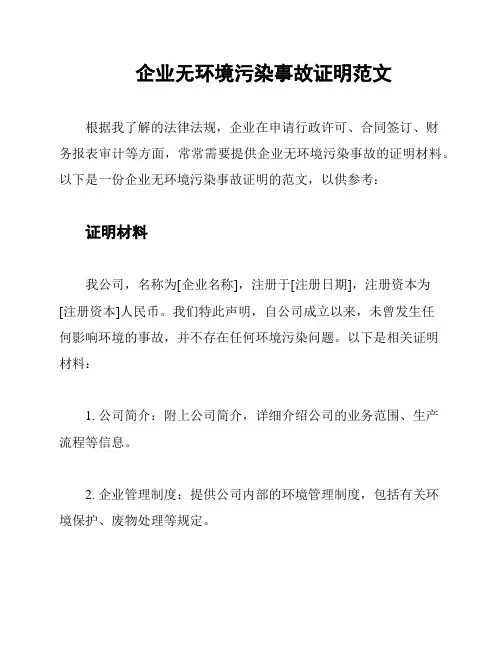 企业无环境污染事故证明范文

根据我了解的法律法规，企业在申请行政许可、合同签订、财务报表审计等方面，常常需要提供企业无环境污染事故的证明材料。以下是一份企业无环境污染事故证明的范文，以供参考：

证明材料

我公司，名称为[企业名称]，注册于[注册日期]，注册资本为[注册资本]人民币。我们特此声明，自公司成立以来，未曾发生任何影响环境的事故，并不存在任何环境污染问题。以下是相关证明材料：

1. 公司简介：附上公司简介，详细介绍公司的业务范围、生产流程等信息。

2. 企业管理制度：提供公司内部的环境管理制度，包括有关环境保护、废物处理等规定。